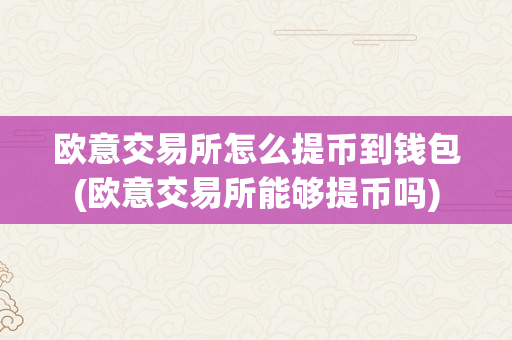 欧意交易所怎么提币到钱包
(欧意交易所能够提币吗)